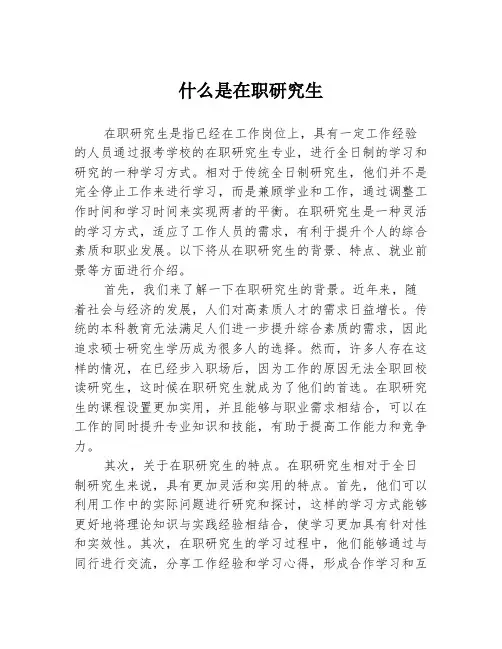 什么是在职研究生

在职研究生是指已经在工作岗位上，具有一定工作经验的人员通过报考学校的在职研究生专业，进行全日制的学习和研究的一种学习方式。相对于传统全日制研究生，他们并不是完全停止工作来进行学习，而是兼顾学业和工作，通过调整工作时间和学习时间来实现两者的平衡。在职研究生是一种灵活的学习方式，适应了工作人员的需求，有利于提升个人的综合素质和职业发展。以下将从在职研究生的背景、特点、就业前景等方面进行介绍。

首先，我们来了解一下在职研究生的背景。近年来，随着社会与经济的发展，人们对高素质人才的需求日益增长。传统的本科教育无法满足人们进一步提升综合素质的需求，因此追求硕士研究生学历成为很多人的选择。然而，许多人存在这样的情况，在已经步入职场后，因为工作的原因无法全职回校读研究生，这时候在职研究生就成为了他们的首选。在职研究生的课程设置更加实用，并且能够与职业需求相结合，可以在工作的同时提升专业知识和技能，有助于提高工作能力和竞争力。

其次，关于在职研究生的特点。在职研究生相对于全日制研究生来说，具有更加灵活和实用的特点。首先，他们可以利用工作中的实际问题进行研究和探讨，这样的学习方式能够更好地将理论知识与实践经验相结合，使学习更加具有针对性和实效性。其次，在职研究生的学习过程中，他们能够通过与同行进行交流，分享工作经验和学习心得，形成合作学习和互